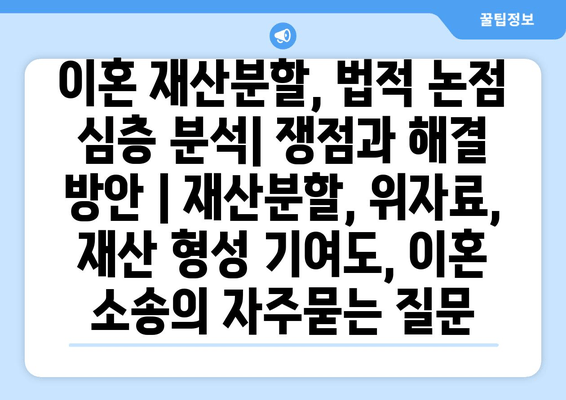 꿀팁정보

이혼 재산분할, 법적 논점 심층 분석| 쟁점과 해결 방안 | 재산분할, 위자료, 재산 형성 기여도, 이혼 소송의 자주묻는 질문